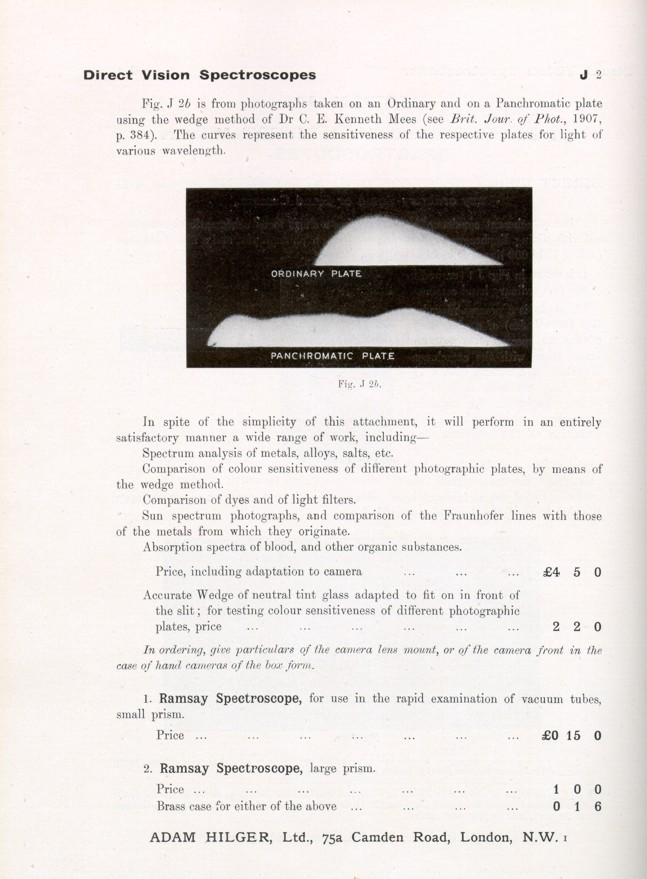 Direct Vision Spectroscopes J 2

Fig. J 2b is from photographs taken on an Ordinary and on a Panchromatic plate using the wedge method of Dr C. E. Kenneth Mees (see Brit. Jour. of Phot., 1907, p. 384). The curves represent the sensitiveness of the respective plates for light of various wavelength.

ORDINARY PLATE

PANCHROMATIC PLATE

Fig. J 2b.

In spite of the simplicity of this attachment, it will perform in an entirely satisfactory manner a wide range of work, including—

Spectrum analysis of metals, alloys, salts, etc.

Comparison of colour sensitiveness of different photographic plates, by means of the wedge method.

Comparison of dyes and of light filters.

Sun spectrum photographs, and comparison of the Fraunhofer lines with those of the metals from which they originate.

Absorption spectra of blood, and other organic substances.

Price, including adaptation to camera ... ... ... £4 5 0

Accurate Wedge of neutral tint glass adapted to fit on in front of the slit; for testing colour sensitiveness of different photographic plates, price ... ... ... ... ... ... 2 2 0

In ordering, give particulars of the camera lens mount, or of the camera front in the case of hand cameras of the box form.

1. Ramsay Spectroscope, for use in the rapid examination of vacuum tubes, small prism.

Price ... ... ... ... ... ... ... £0 15 0

2. Ramsay Spectroscope, large prism.

Price ... ... ... ... ... ... ... 1 0 0

Brass case for either of the above ... ... ... ... 0 1 6

ADAM HILGER, Ltd., 75a Camden Road, London, N.W. 1